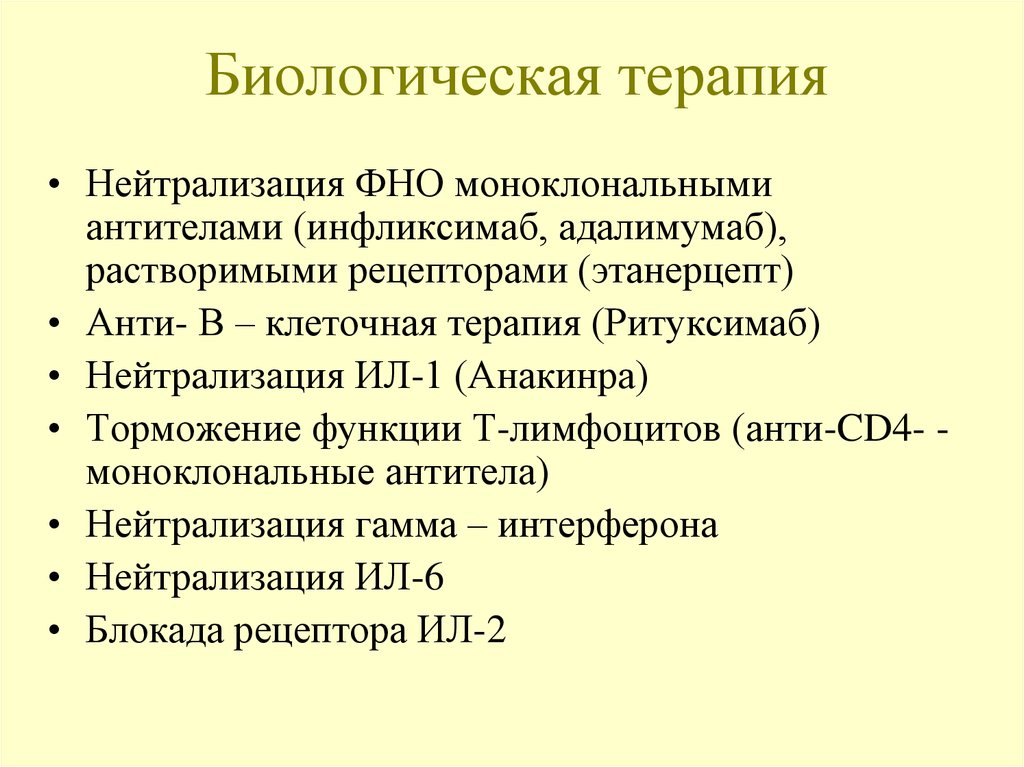 Биологическая терапия

• Нейтрализация ФНО моноклональными антителами (инфликсимаб, адалимумаб), растворимыми рецепторами (этанерцепт)
• Анти- В – клеточная терапия (Ритуксимаб)
• Нейтрализация ИЛ-1 (Анакинра)
• Торможение функции Т-лимфоцитов (анти-CD4- - моноклональные антитела)
• Нейтрализация гамма – интерферона
• Нейтрализация ИЛ-6
• Блокада рецептора ИЛ-2